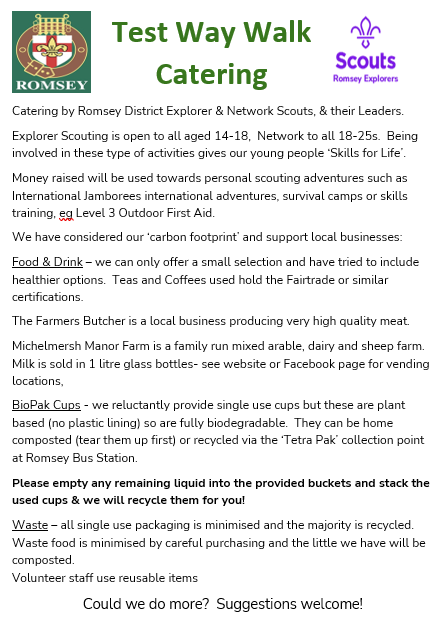 ROMSEY

Test Way Walk Catering

Scouts
Romsey Explorers

Catering by Romsey District Explorer & Network Scouts, & their Leaders.

Explorer Scouting is open to all aged 14-18, Network to all 18-25s. Being involved in these type of activities gives our young people 'Skills for Life'.

Money raised will be used towards personal scouting adventures such as International Jamborees international adventures, survival camps or skills training, eg Level 3 Outdoor First Aid.

We have considered our 'carbon footprint' and support local businesses:

Food & Drink – we can only offer a small selection and have tried to include healthier options. Teas and Coffees used hold the Fairtrade or similar certifications.

The Farmers Butcher is a local business producing very high quality meat.

Michelmersh Manor Farm is a family run mixed arable, dairy and sheep farm. Milk is sold in 1 litre glass bottles- see website or Facebook page for vending locations,

BioPak Cups - we reluctantly provide single use cups but these are plant based (no plastic lining) so are fully biodegradable. They can be home composted (tear them up first) or recycled via the 'Tetra Pak' collection point at Romsey Bus Station.

Please empty any remaining liquid into the provided buckets and stack the used cups & we will recycle them for you!

Waste – all single use packaging is minimised and the majority is recycled. Waste food is minimised by careful purchasing and the little we have will be composted.
Volunteer staff use reusable items

Could we do more? Suggestions welcome!